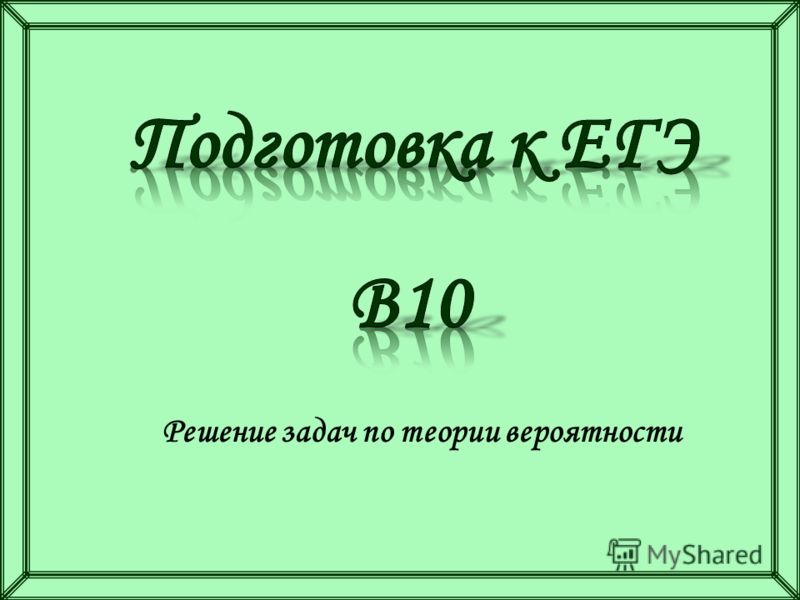 Подготовка к ЕГЭ

В10

Решение задач по теории вероятности

MyShared